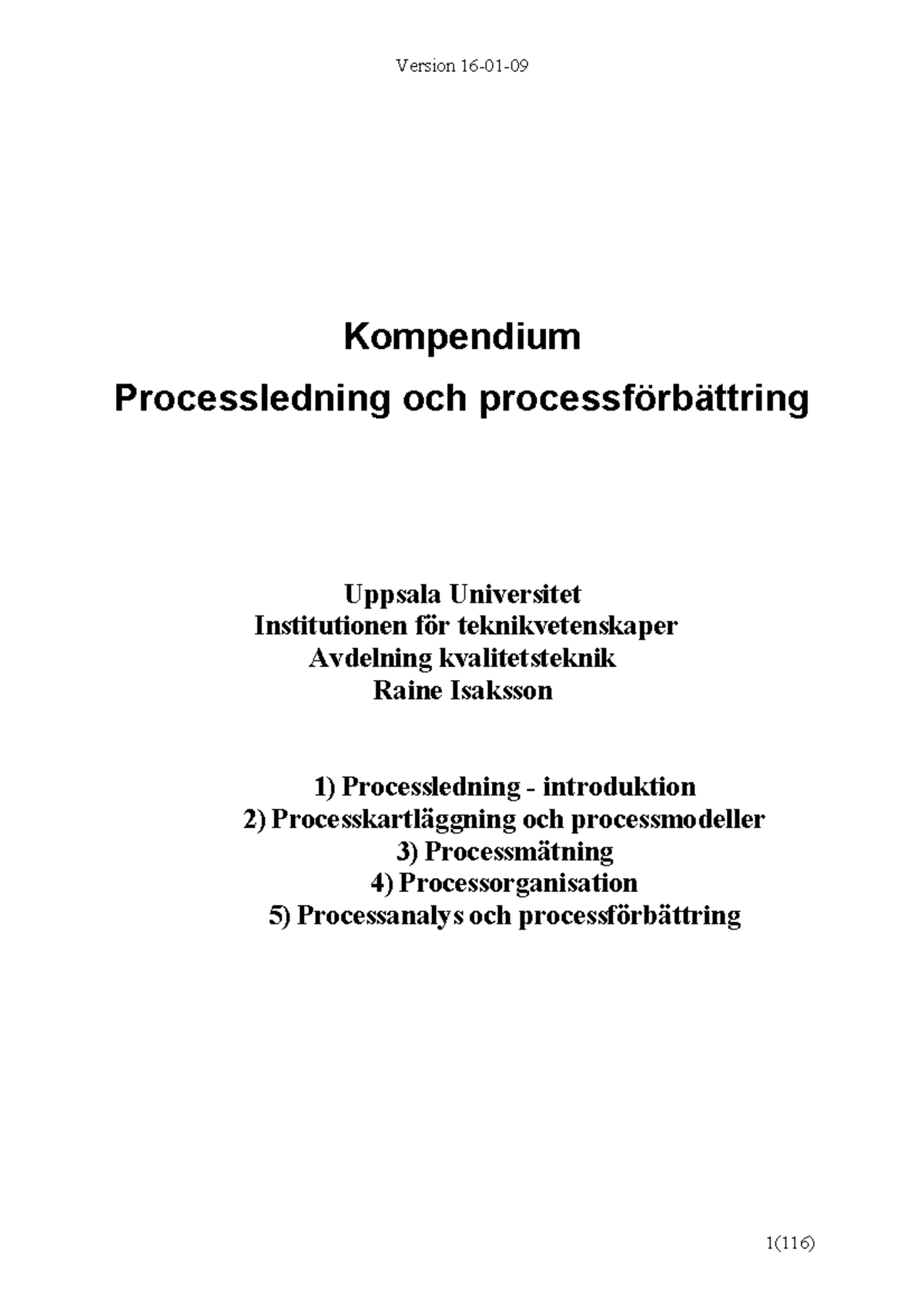 Version 16-01-09

Kompendium
Processledning och processförbättring

Uppsala Universitet
Institutionen för teknikvetenskaper
Avdelning kvalitetsteknik
Raine Isaksson

1) Processledning - introduktion
2) Processkartläggning och processmodeller
3) Processmätning
4) Processorganisation
5) Processanalys och processförbättring

1(116)